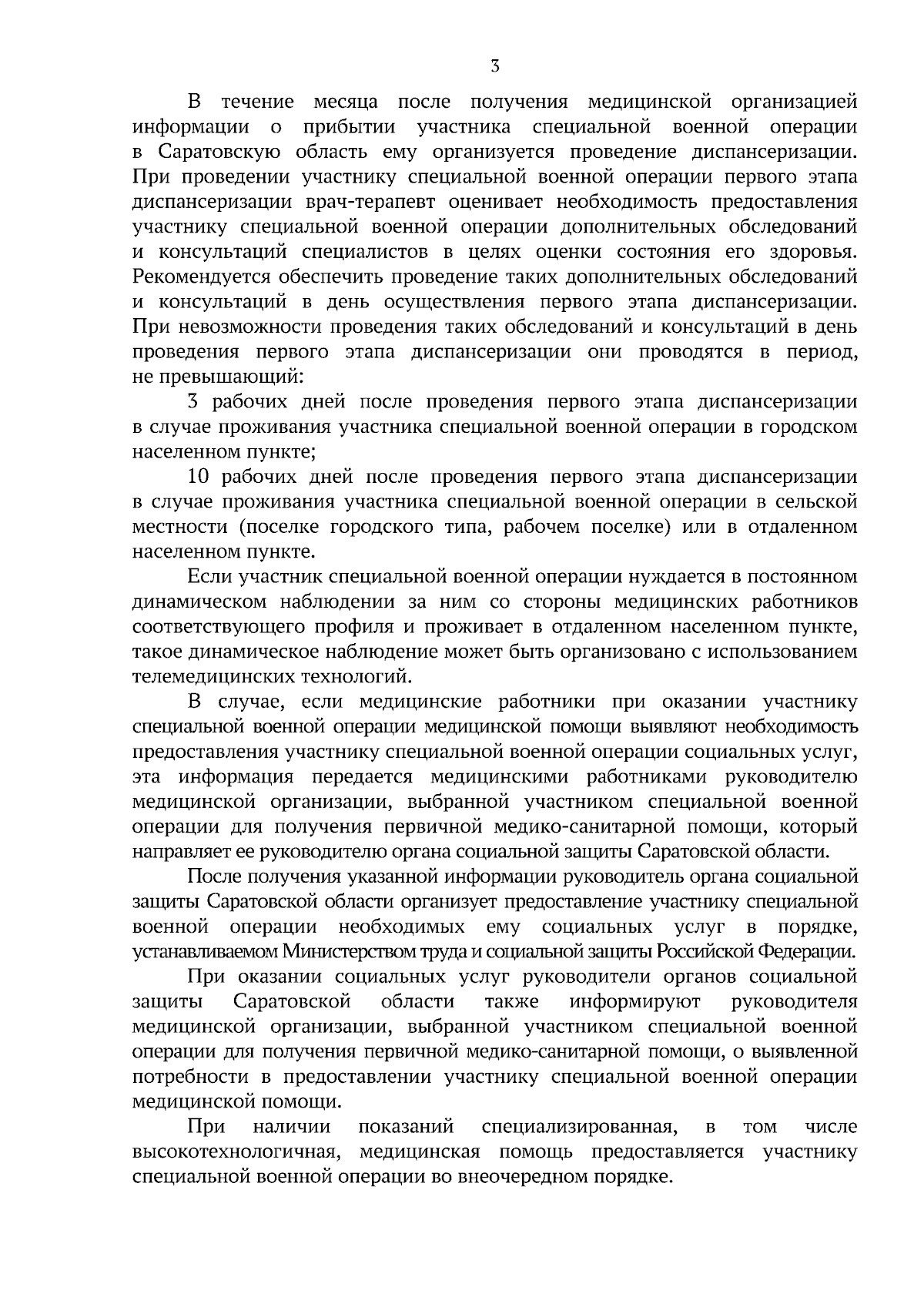 3

В течение месяца после получения медицинской организацией информации о прибытии участника специальной военной операции в Саратовскую область ему организуется проведение диспансеризации. При проведении участнику специальной военной операции первого этапа диспансеризации врач-терапевт оценивает необходимость предоставления участнику специальной военной операции дополнительных обследований и консультаций специалистов в целях оценки состояния его здоровья. Рекомендуется обеспечить проведение таких дополнительных обследований и консультаций в день осуществления первого этапа диспансеризации. При невозможности проведения таких обследований и консультаций в день проведения первого этапа диспансеризации они проводятся в период, не превышающий:

3 рабочих дней после проведения первого этапа диспансеризации в случае проживания участника специальной военной операции в городском населенном пункте;

10 рабочих дней после проведения первого этапа диспансеризации в случае проживания участника специальной военной операции в сельской местности (поселке городского типа, рабочем поселке) или в отдаленном населенном пункте.

Если участник специальной военной операции нуждается в постоянном динамическом наблюдении за ним со стороны медицинских работников соответствующего профиля и проживает в отдаленном населенном пункте, такое динамическое наблюдение может быть организовано с использованием телемедицинских технологий.

В случае, если медицинские работники при оказании участнику специальной военной операции медицинской помощи выявляют необходимость предоставления участнику специальной военной операции социальных услуг, эта информация передается медицинскими работниками руководителю медицинской организации, выбранной участником специальной военной операции для получения первичной медико-санитарной помощи, который направляет ее руководителю органа социальной защиты Саратовской области.

После получения указанной информации руководитель органа социальной защиты Саратовской области организует предоставление участнику специальной военной операции необходимых ему социальных услуг в порядке, устанавливаемом Министерством труда и социальной защиты Российской Федерации.

При оказании социальных услуг руководители органов социальной защиты Саратовской области также информируют руководителя медицинской организации, выбранной участником специальной военной операции для получения первичной медико-санитарной помощи, о выявленной потребности в предоставлении участнику специальной военной операции медицинской помощи.

При наличии показаний специализированная, в том числе высокотехнологичная, медицинская помощь предоставляется участнику специальной военной операции во внеочередном порядке.